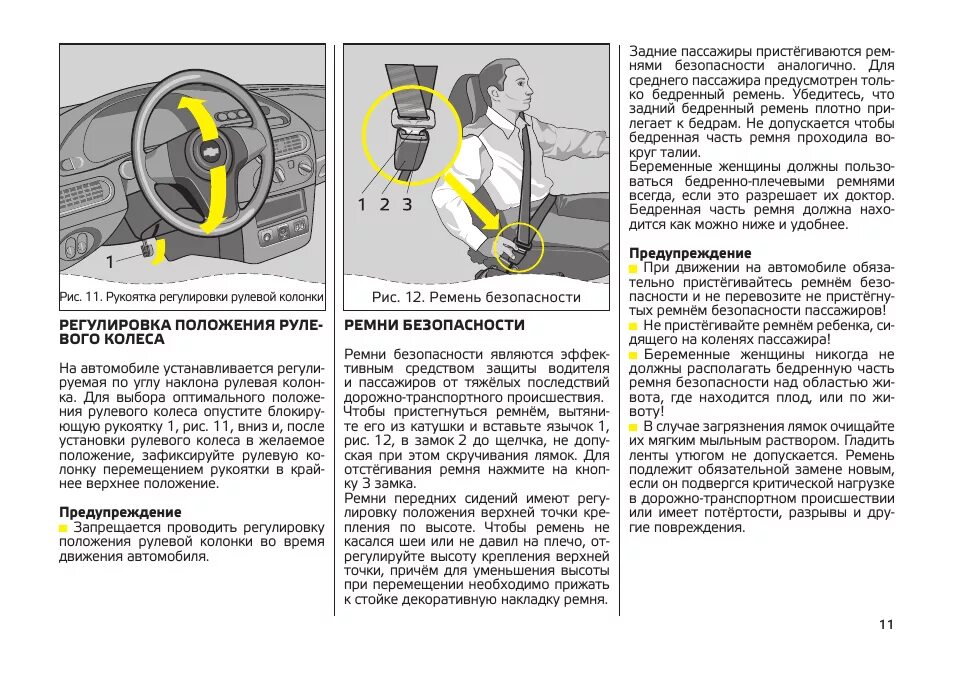 1

Рис. 11. Рукоятка регулировки рулевой колонки

РЕГУЛИРОВКА ПОЛОЖЕНИЯ РУЛЕВОГО КОЛЕСА

На автомобиле устанавливается регулируемая по углу наклона рулевая колонка. Для выбора оптимального положения рулевого колеса опустите блокирующую рукоятку 1, рис. 11, вниз и, после установки рулевого колеса в желаемое положение, зафиксируйте рулевую колонку перемещением рукоятки в крайнее верхнее положение.

Предупреждение
Запрещается проводить регулировку положения рулевой колонки во время движения автомобиля.

1 2 3

Рис. 12. Ремень безопасности

РЕМНИ БЕЗОПАСНОСТИ

Ремни безопасности являются эффективным средством защиты водителя и пассажиров от тяжёлых последствий дорожно-транспортного происшествия.
Чтобы пристегнуться ремнём, вытяните его из катушки и вставьте язычок 1, рис. 12, в замок 2 до щелчка, не допуская при этом скручивания лямок. Для отстёгивания ремня нажмите на кнопку 3 замка.
Ремни передних сидений имеют регулировку положения верхней точки крепления по высоте. Чтобы ремень не касался шеи или не давил на плечо, отрегулируйте высоту крепления верхней точки, причём для уменьшения высоты при перемещении необходимо прижать к стойке декоративную накладку ремня.

Задние пассажиры пристёгиваются ремнями безопасности аналогично. Для среднего пассажира предусмотрен только бедренный ремень. Убедитесь, что задний бедренный ремень плотно прилегает к бедрам. Не допускается чтобы бедренная часть ремня проходила вокруг талии.
Беременные женщины должны пользоваться бедренно-плечевыми ремнями всегда, если это разрешает их доктор. Бедренная часть ремня должна находится как можно ниже и удобнее.

Предупреждение
При движении на автомобиле обязательно пристёгивайтесь ремнём безопасности и не перевозите не пристёгнутых ремнём безопасности пассажиров!
Не пристёгивайте ремнём ребенка, сидящего на коленях пассажира!
Беременные женщины никогда не должны располагать бедренную часть ремня безопасности над областью живота, где находится плод, или по животу!
В случае загрязнения лямок очищайте их мягким мыльным раствором. Гладить ленты утюгом не допускается. Ремень подлежит обязательной замене новым, если он подвергся критической нагрузке в дорожно-транспортном происшествии или имеет потёртости, разрывы и другие повреждения.

11